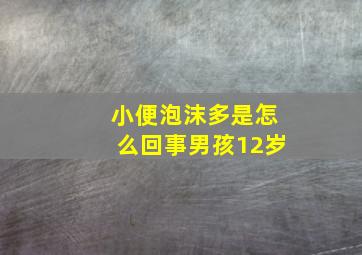 小便泡沫多是怎么回事男孩12岁